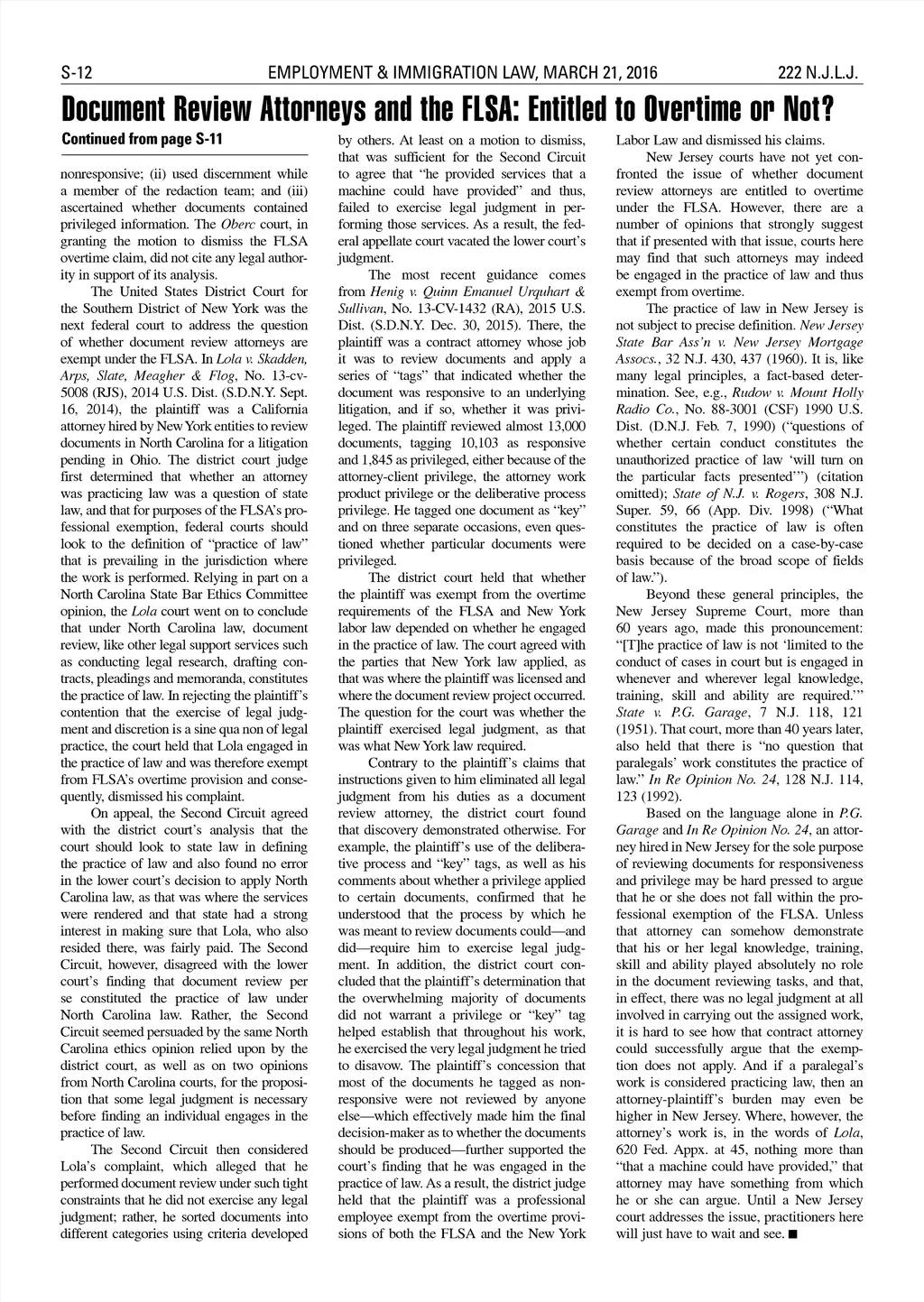 S-12 EMPLOYMENT & IMMIGRATION LAW, MARCH 21, 2016 222 N.J.L.J.

Document Review Attorneys and the FLSA: Entitled to Overtime or Not?

Continued from page S-11

nonresponsive; (ii) used discernment while a member of the redaction team; and (iii) ascertained whether documents contained privileged information. The Oberc court, in granting the motion to dismiss the FLSA overtime claim, did not cite any legal authority in support of its analysis.

The United States District Court for the Southern District of New York was the next federal court to address the question of whether document review attorneys are exempt under the FLSA. In Lola v. Skadden, Arps, Slate, Meagher & Flog, No. 13-cv-5008 (RJS), 2014 U.S. Dist. (S.D.N.Y. Sept. 16, 2014), the plaintiff was a California attorney hired by New York entities to review documents in North Carolina for a litigation pending in Ohio. The district court judge first determined that whether an attorney was practicing law was a question of state law, and that for purposes of the FLSA's professional exemption, federal courts should look to the definition of "practice of law" that is prevailing in the jurisdiction where the work is performed. Relying in part on a North Carolina State Bar Ethics Committee opinion, the Lola court went on to conclude that under North Carolina law, document review, like other legal support services such as conducting legal research, drafting contracts, pleadings and memoranda, constitutes the practice of law. In rejecting the plaintiff's contention that the exercise of legal judgment and discretion is a sine qua non of legal practice, the court held that Lola engaged in the practice of law and was therefore exempt from FLSA's overtime provision and consequently, dismissed his complaint.

On appeal, the Second Circuit agreed with the district court's analysis that the court should look to state law in defining the practice of law and also found no error in the lower court's decision to apply North Carolina law, as that was where the services were rendered and that state had a strong interest in making sure that Lola, who also resided there, was fairly paid. The Second Circuit, however, disagreed with the lower court's finding that document review per se constituted the practice of law under North Carolina law. Rather, the Second Circuit seemed persuaded by the same North Carolina ethics opinion relied upon by the district court, as well as on two opinions from North Carolina courts, for the proposition that some legal judgment is necessary before finding an individual engages in the practice of law.

The Second Circuit then considered Lola's complaint, which alleged that he performed document review under such tight constraints that he did not exercise any legal judgment; rather, he sorted documents into different categories using criteria developed by others. At least on a motion to dismiss, that was sufficient for the Second Circuit to agree that "he provided services that a machine could have provided" and thus, failed to exercise legal judgment in performing those services. As a result, the federal appellate court vacated the lower court's judgment.

The most recent guidance comes from Henig v. Quinn Emanuel Urquhart & Sullivan, No. 13-CV-1432 (RA), 2015 U.S. Dist. (S.D.N.Y. Dec. 30, 2015). There, the plaintiff was a contract attorney whose job it was to review documents and apply a series of "tags" that indicated whether the document was responsive to an underlying litigation, and if so, whether it was privileged. The plaintiff reviewed almost 13,000 documents, tagging 10,103 as responsive and 1,845 as privileged, either because of the attorney-client privilege, the attorney work product privilege or the deliberative process privilege. He tagged one document as "key" and on three separate occasions, even questioned whether particular documents were privileged.

The district court held that whether the plaintiff was exempt from the overtime requirements of the FLSA and New York labor law depended on whether he engaged in the practice of law. The court agreed with the parties that New York law applied, as that was where the plaintiff was licensed and where the document review project occurred. The question for the court was whether the plaintiff exercised legal judgment, as that was what New York law required.

Contrary to the plaintiff's claims that instructions given to him eliminated all legal judgment from his duties as a document review attorney, the district court found that discovery demonstrated otherwise. For example, the plaintiff's use of the deliberative process and "key" tags, as well as his comments about whether a privilege applied to certain documents, confirmed that he understood that the process by which he was meant to review documents could—and did—require him to exercise legal judgment. In addition, the district court concluded that the plaintiff's determination that the overwhelming majority of documents did not warrant a privilege or "key" tag helped establish that throughout his work, he exercised the very legal judgment he tried to disavow. The plaintiff's concession that most of the documents he tagged as nonresponsive were not reviewed by anyone else—which effectively made him the final decision-maker as to whether the documents should be produced—further supported the court's finding that he was engaged in the practice of law. As a result, the district judge held that the plaintiff was a professional employee exempt from the overtime provisions of both the FLSA and the New York Labor Law and dismissed his claims.

New Jersey courts have not yet confronted the issue of whether document review attorneys are entitled to overtime under the FLSA. However, there are a number of opinions that strongly suggest that if presented with that issue, courts here may find that such attorneys may indeed be engaged in the practice of law and thus exempt from overtime.

The practice of law in New Jersey is not subject to precise definition. New Jersey State Bar Ass'n v. New Jersey Mortgage Assocs., 32 N.J. 430, 437 (1960). It is, like many legal principles, a fact-based determination. See, e.g., Rudow v. Mount Holly Radio Co., No. 88-3001 (CSF) 1990 U.S. Dist. (D.N.J. Feb. 7, 1990) ("questions of whether certain conduct constitutes the unauthorized practice of law 'will turn on the particular facts presented'") (citation omitted); State of N.J. v. Rogers, 308 N.J. Super. 59, 66 (App. Div. 1998) ("What constitutes the practice of law is often required to be decided on a case-by-case basis because of the broad scope of fields of law.").

Beyond these general principles, the New Jersey Supreme Court, more than 60 years ago, made this pronouncement: "[T]he practice of law is not 'limited to the conduct of cases in court but is engaged in whenever and wherever legal knowledge, training, skill and ability are required.'" State v. P.G. Garage, 7 N.J. 118, 121 (1951). That court, more than 40 years later, also held that there is "no question that paralegals' work constitutes the practice of law." In Re Opinion No. 24, 128 N.J. 114, 123 (1992).

Based on the language alone in P.G. Garage and In Re Opinion No. 24, an attorney hired in New Jersey for the sole purpose of reviewing documents for responsiveness and privilege may be hard pressed to argue that he or she does not fall within the professional exemption of the FLSA. Unless that attorney can somehow demonstrate that his or her legal knowledge, training, skill and ability played absolutely no role in the document reviewing tasks, and that, in effect, there was no legal judgment at all involved in carrying out the assigned work, it is hard to see how that contract attorney could successfully argue that the exemption does not apply. And if a paralegal's work is considered practicing law, then an attorney-plaintiff's burden may even be higher in New Jersey. Where, however, the attorney's work is, in the words of Lola, 620 Fed. Appx. at 45, nothing more than "that a machine could have provided," that attorney may have something from which he or she can argue. Until a New Jersey court addresses the issue, practitioners here will just have to wait and see. ■